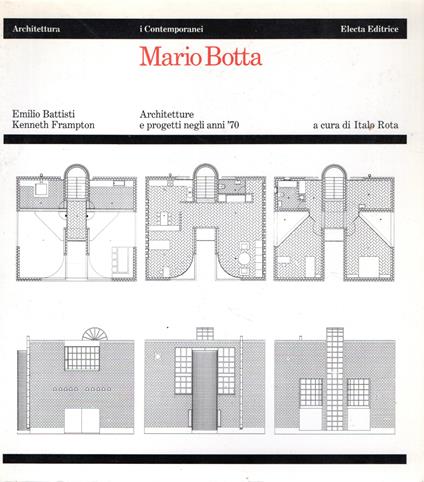 Architettura i Contemporanei Electa Editrice

Mario Botta

Emilio Battisti
Kenneth Frampton

Architetture
e progetti negli anni '70

a cura di Italo Rota